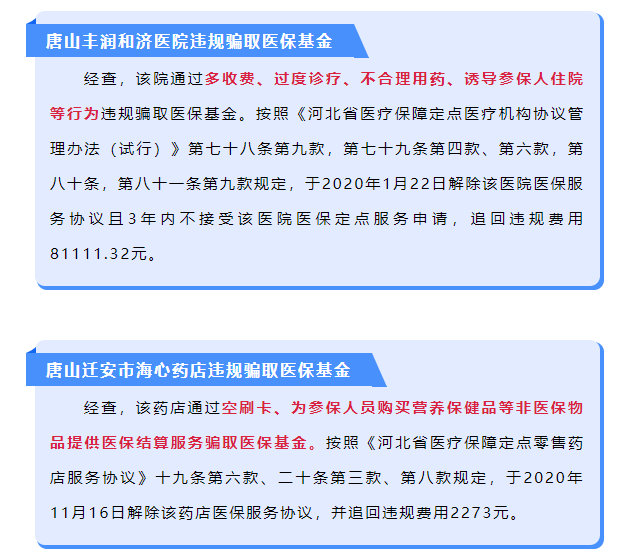 唐山丰润和济医院违规骗取医保基金

经查，该院通过多收费、过度诊疗、不合理用药、诱导参保人住院等行为违规骗取医保基金。按照《河北省医疗保障定点医疗机构协议管理办法（试行）》第七十八条第九款，第七十九条第四款、第六款，第八十条，第八十一条第九款规定，于2020年1月22日解除该医院医保服务协议且3年内不接受该医院医保定点服务申请，追回违规费用81111.32元。

唐山迁安市海心药店违规骗取医保基金

经查，该药店通过空刷卡、为参保人员购买营养保健品等非医保物品提供医保结算服务骗取医保基金。按照《河北省医疗保障定点零售药店服务协议》十九条第六款、二十条第三款、第八款规定，于2020年11月16日解除该药店医保服务协议，并追回违规费用2273元。